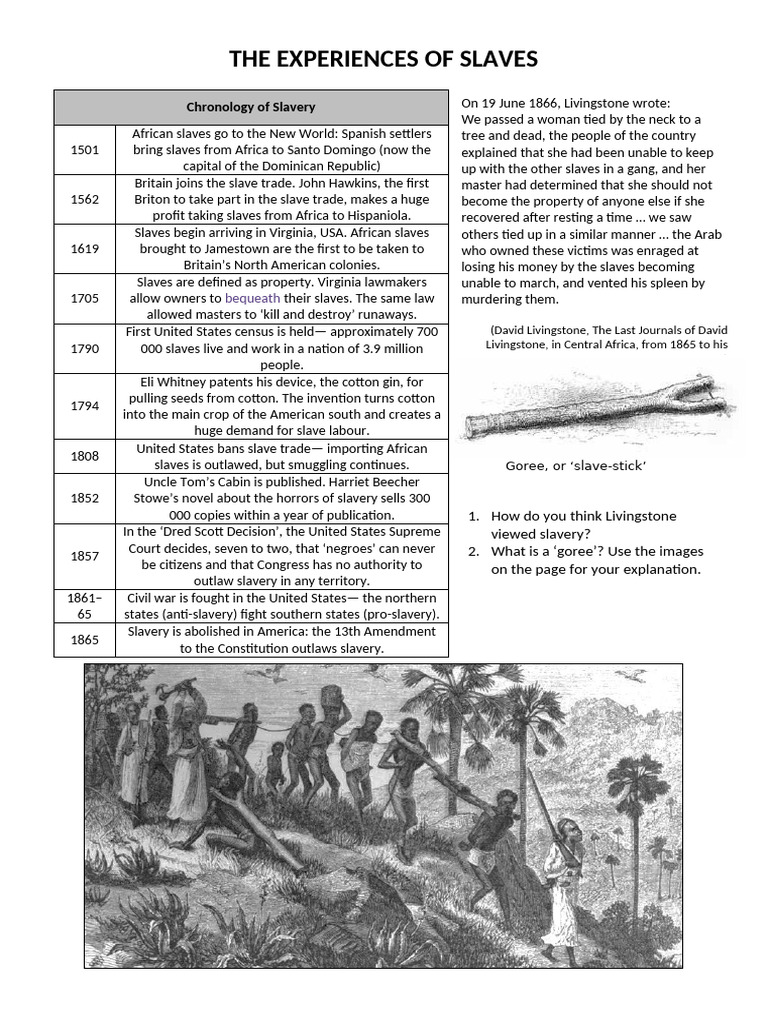 THE EXPERIENCES OF SLAVES

| Chronology of Slavery | |
|---|---|
| 1501 | African slaves go to the New World: Spanish settlers bring slaves from Africa to Santo Domingo (now the capital of the Dominican Republic) |
| 1562 | Britain joins the slave trade. John Hawkins, the first Briton to take part in the slave trade, makes a huge profit taking slaves from Africa to Hispaniola. |
| 1619 | Slaves begin arriving in Virginia, USA. African slaves brought to Jamestown are the first to be taken to Britain's North American colonies. |
| 1705 | Slaves are defined as property. Virginia lawmakers allow owners to bequeath their slaves. The same law allowed masters to 'kill and destroy' runaways. |
| 1790 | First United States census is held— approximately 700 000 slaves live and work in a nation of 3.9 million people. |
| 1794 | Eli Whitney patents his device, the cotton gin, for pulling seeds from cotton. The invention turns cotton into the main crop of the American south and creates a huge demand for slave labour. |
| 1808 | United States bans slave trade— importing African slaves is outlawed, but smuggling continues. |
| 1852 | Uncle Tom's Cabin is published. Harriet Beecher Stowe's novel about the horrors of slavery sells 300 000 copies within a year of publication. |
| 1857 | In the 'Dred Scott Decision', the United States Supreme Court decides, seven to two, that 'negroes' can never be citizens and that Congress has no authority to outlaw slavery in any territory. |
| 1861–65 | Civil war is fought in the United States— the northern states (anti-slavery) fight southern states (pro-slavery). |
| 1865 | Slavery is abolished in America: the 13th Amendment to the Constitution outlaws slavery. |

On 19 June 1866, Livingstone wrote:
We passed a woman tied by the neck to a tree and dead, the people of the country explained that she had been unable to keep up with the other slaves in a gang, and her master had determined that she should not become the property of anyone else if she recovered after resting a time ... we saw others tied up in a similar manner ... the Arab who owned these victims was enraged at losing his money by the slaves becoming unable to march, and vented his spleen by murdering them.

(David Livingstone, The Last Journals of David Livingstone, in Central Africa, from 1865 to his

Goree, or 'slave-stick'

1. How do you think Livingstone viewed slavery?
2. What is a 'goree'? Use the images on the page for your explanation.